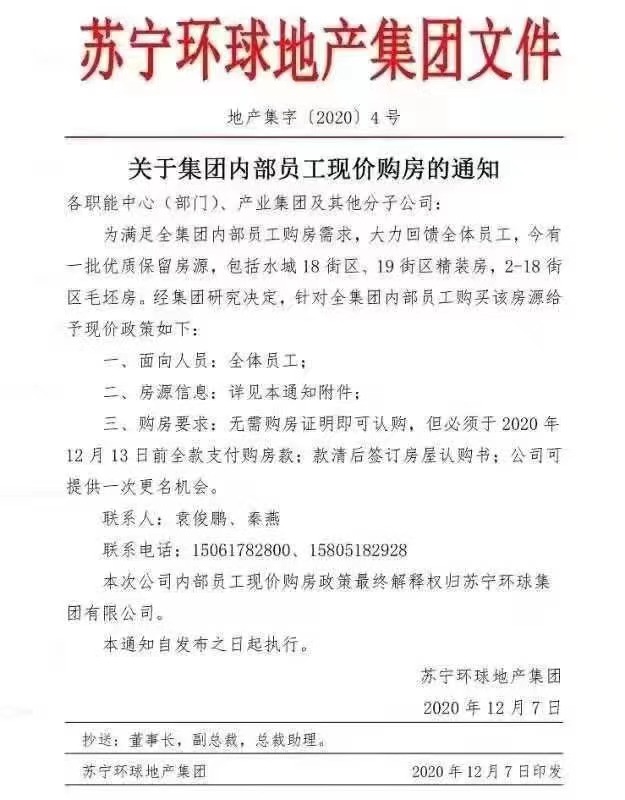 苏宁环球地产集团文件

地产集字〔2020〕4号

关于集团内部员工现价购房的通知

各职能中心（部门）、产业集团及其他分子公司：

为满足全集团内部员工购房需求，大力回馈全体员工，今有一批优质保留房源，包括水域18街区、19街区精装房，2-18街区毛坯房。经集团研究决定，针对全集团内部员工购买该房源给予现价政策如下：

一、面向人员：全体员工；

二、房源信息：详见本通知附件；

三、购房要求：无需购房证明即可认购，但必须于2020年12月13日前全款支付购房款；款清后签订房屋认购书；公司可提供一次更名机会。

联系人：袁俊鹏、秦燕

联系电话：15061782800、15805182928

本次公司内部员工现价购房政策最终解释权归苏宁环球集团有限公司。

本通知自发布之日起执行。

苏宁环球地产集团

2020年12月7日

抄送：董事长，副总裁，总裁助理。

苏宁环球地产集团　　2020年12月7日印发